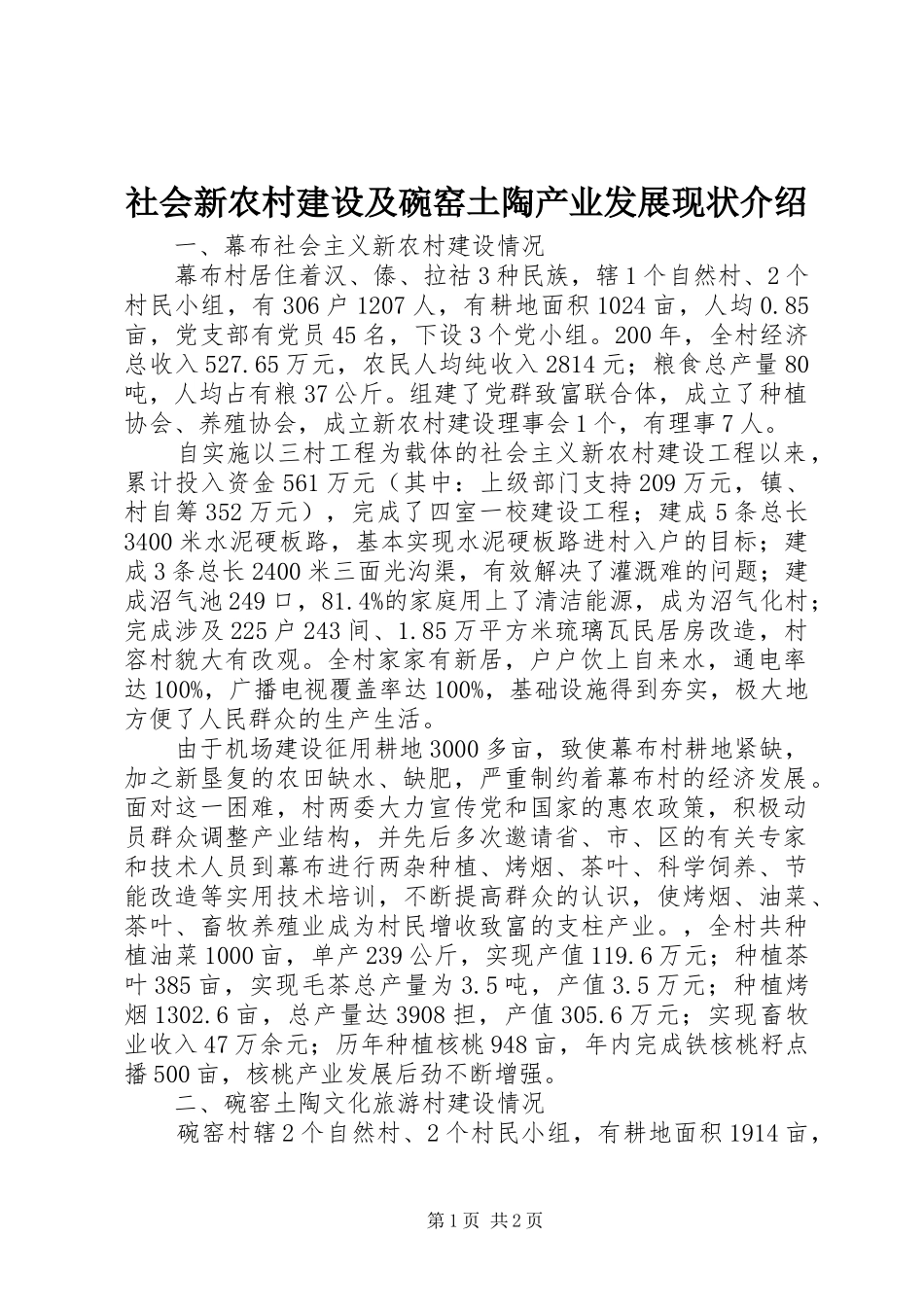 社会新农村建设及碗窑土陶产业发展现状介绍

一、幕布社会主义新农村建设情况

幕布村居住着汉、傣、拉祜3种民族，辖1个自然村、2个村民小组，有306户1207人，有耕地面积1024亩，人均0.85亩，党支部有党员45名，下设3个党小组。200年，全村经济总收入527.65万元，农民人均纯收入2814元；粮食总产量80吨，人均占有粮37公斤。组建了党群致富联合体，成立了种植协会、养殖协会，成立新农村建设理事会1个，有理事7人。

自实施以三村工程为载体的社会主义新农村建设工程以来，累计投入资金561万元（其中：上级部门支持209万元，镇、村自筹352万元），完成了四室一校建设工程；建成5条总长3400米水泥硬板路，基本实现水泥硬板路进村入户的目标；建成3条总长2400米三面光沟渠，有效解决了灌溉难的问题；建成沼气池249口，81.4%的家庭用上了清洁能源，成为沼气化村；完成涉及225户243间、1.85万平方米琉璃瓦民居房改造，村容村貌大有改观。全村家家有新居，户户饮上自来水，通电率达100%，广播电视覆盖率达100%，基础设施得到夯实，极大地方便了人民群众的生产生活。

由于机场建设征用耕地3000多亩，致使幕布村耕地紧缺，加之新垦复的农田缺水、缺肥，严重制约着幕布村的经济发展。面对这一困难，村两委大力宣传党和国家的惠农政策，积极动员群众调整产业结构，并先后多次邀请省、市、区的有关专家和技术人员到幕布进行两杂种植、烤烟、茶叶、科学饲养、节能改造等实用技术培训，不断提高群众的认识，使烤烟、油菜、茶叶、畜牧养殖业成为村民增收致富的支柱产业。，全村共种植油菜1000亩，单产239公斤，实现产值119.6万元；种植茶叶385亩，实现毛茶总产量为3.5吨，产值3.5万元；种植烤烟1302.6亩，总产量达3908担，产值305.6万元；实现畜牧业收入47万余元；历年种植核桃948亩，年内完成铁核桃籽点播500亩，核桃产业发展后劲不断增强。

二、碗窑土陶文化旅游村建设情况

碗窑村辖2个自然村、2个村民小组，有耕地面积1914亩，

第1页 共2页